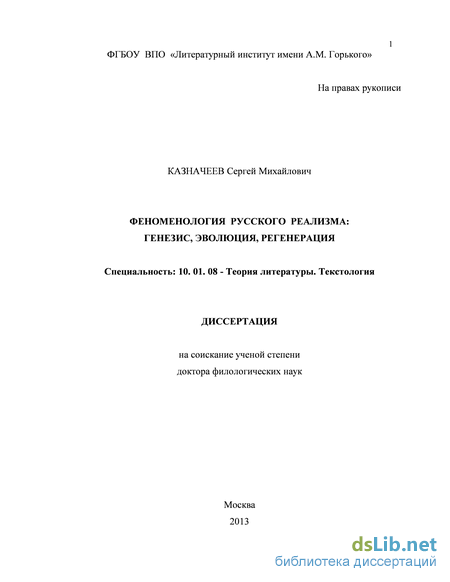 1

ФГБОУ ВПО «Литературный институт имени А.М. Горького»

На правах рукописи

КАЗНАЧЕЕВ Сергей Михайлович

ФЕНОМЕНОЛОГИЯ РУССКОГО РЕАЛИЗМА: ГЕНЕЗИС, ЭВОЛЮЦИЯ, РЕГЕНЕРАЦИЯ

Специальность: 10. 01. 08 - Теория литературы. Текстология

ДИССЕРТАЦИЯ

на соискание ученой степени доктора филологических наук

Москва
2013

dsLib.net
библиотека диссертаций